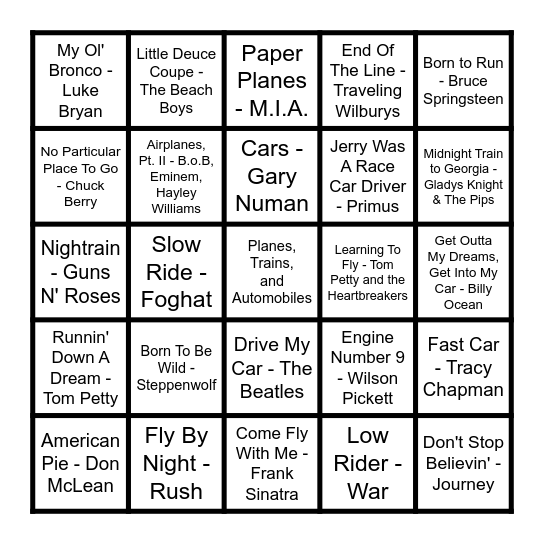 | | | | | |
|---|---|---|---|---|
| My Ol' Bronco - Luke Bryan | Little Deuce Coupe - The Beach Boys | Paper Planes - M.I.A. | End Of The Line - Traveling Wilburys | Born to Run - Bruce Springsteen |
| No Particular Place To Go - Chuck Berry | Airplanes, Pt. II - B.o.B, Eminem, Hayley Williams | Cars - Gary Numan | Jerry Was A Race Car Driver - Primus | Midnight Train to Georgia - Gladys Knight & The Pips |
| Nightrain - Guns N' Roses | Slow Ride - Foghat | Planes, Trains, and Automobiles | Learning To Fly - Tom Petty and the Heartbreakers | Get Outta My Dreams, Get Into My Car - Billy Ocean |
| Runnin' Down A Dream - Tom Petty | Born To Be Wild - Steppenwolf | Drive My Car - The Beatles | Engine Number 9 - Wilson Pickett | Fast Car - Tracy Chapman |
| American Pie - Don McLean | Fly By Night - Rush | Come Fly With Me - Frank Sinatra | Low Rider - War | Don't Stop Believin' - Journey |